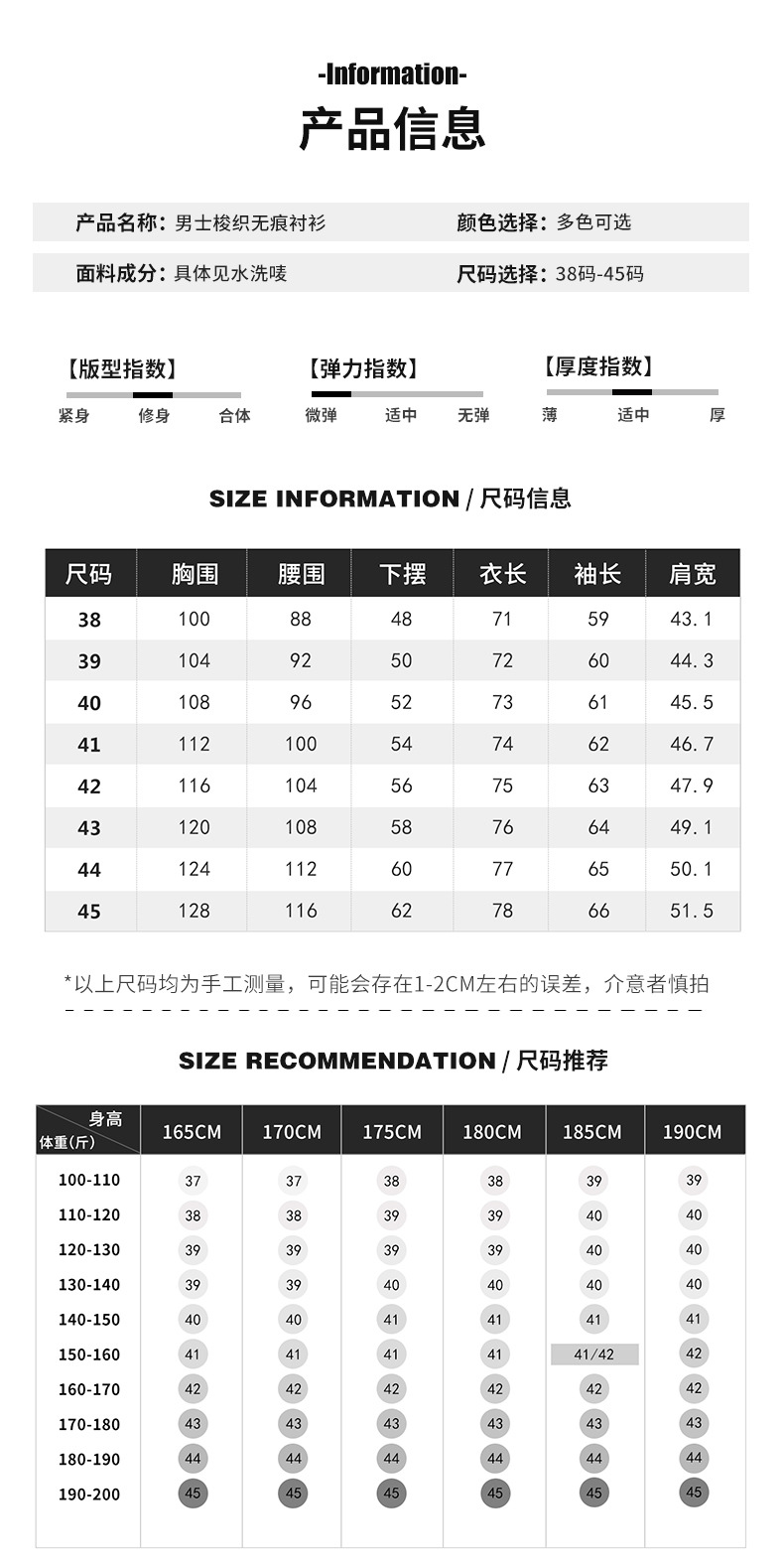 -Information-
产品信息

产品名称：男士梭织无痕衬衫
颜色选择：多色可选
面料成分：具体见水洗唛
尺码选择：38码-45码

【版型指数】
紧身 修身 合体

【弹力指数】
微弹 适中 无弹

【厚度指数】
薄 适中 厚

SIZE INFORMATION / 尺码信息

| 尺码 | 胸围 | 腰围 | 下摆 | 衣长 | 袖长 | 肩宽 |
|---|---|---|---|---|---|---|
| 38 | 100 | 88 | 48 | 71 | 59 | 43.1 |
| 39 | 104 | 92 | 50 | 72 | 60 | 44.3 |
| 40 | 108 | 96 | 52 | 73 | 61 | 45.5 |
| 41 | 112 | 100 | 54 | 74 | 62 | 46.7 |
| 42 | 116 | 104 | 56 | 75 | 63 | 47.9 |
| 43 | 120 | 108 | 58 | 76 | 64 | 49.1 |
| 44 | 124 | 112 | 60 | 77 | 65 | 50.1 |
| 45 | 128 | 116 | 62 | 78 | 66 | 51.5 |

*以上尺码均为手工测量，可能会存在1-2CM左右的误差，介意者慎拍

SIZE RECOMMENDATION / 尺码推荐

| 身高 体重(斤) | 165CM | 170CM | 175CM | 180CM | 185CM | 190CM |
|---|---|---|---|---|---|---|
| 100-110 | 37 | 37 | 38 | 38 | 39 | 39 |
| 110-120 | 38 | 38 | 39 | 39 | 40 | 40 |
| 120-130 | 39 | 39 | 39 | 39 | 40 | 40 |
| 130-140 | 39 | 39 | 40 | 40 | 40 | 40 |
| 140-150 | 40 | 40 | 41 | 41 | 41 | 41 |
| 150-160 | 41 | 41 | 41 | 41 | 41/42 | 42 |
| 160-170 | 42 | 42 | 42 | 42 | 42 | 42 |
| 170-180 | 43 | 43 | 43 | 43 | 43 | 43 |
| 180-190 | 44 | 44 | 44 | 44 | 44 | 44 |
| 190-200 | 45 | 45 | 45 | 45 | 45 | 45 |